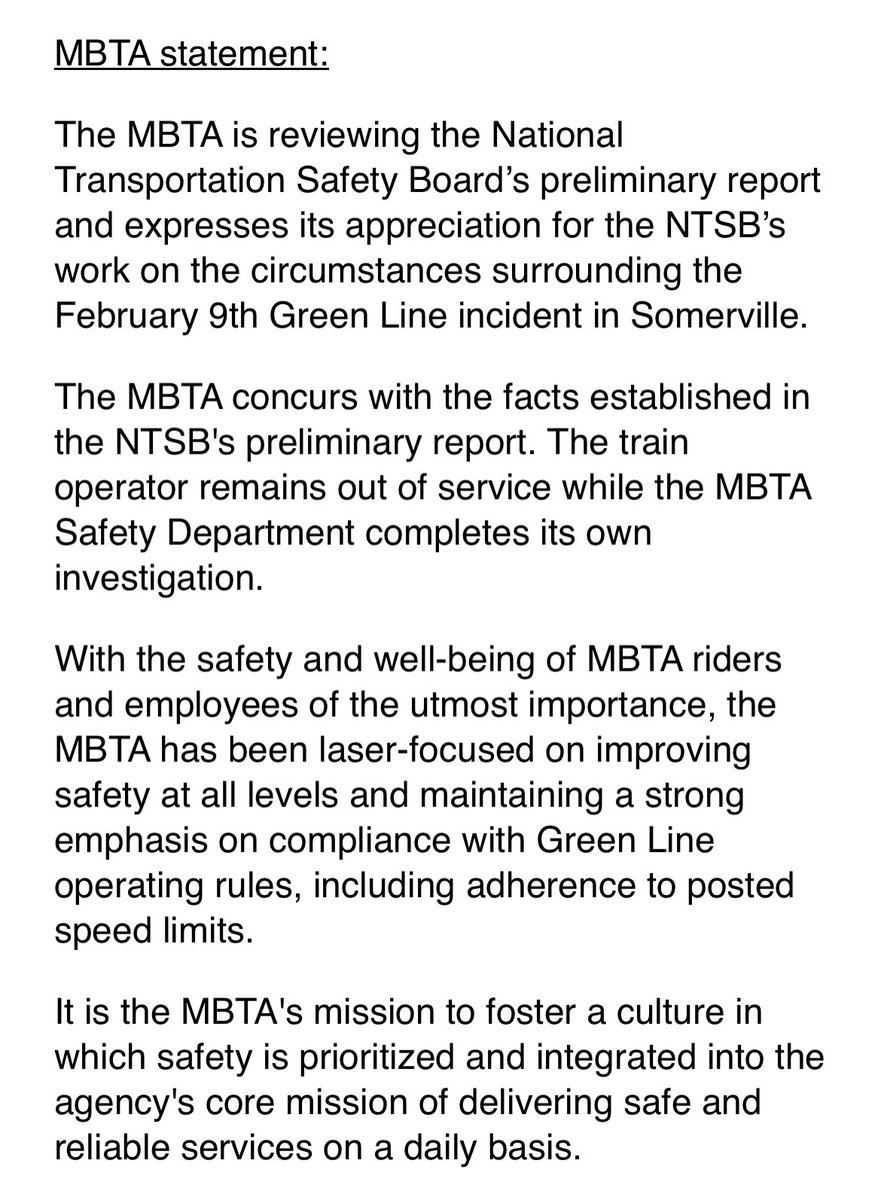 MBTA statement:

The MBTA is reviewing the National Transportation Safety Board’s preliminary report and expresses its appreciation for the NTSB’s work on the circumstances surrounding the February 9th Green Line incident in Somerville.

The MBTA concurs with the facts established in the NTSB's preliminary report. The train operator remains out of service while the MBTA Safety Department completes its own investigation.

With the safety and well-being of MBTA riders and employees of the utmost importance, the MBTA has been laser-focused on improving safety at all levels and maintaining a strong emphasis on compliance with Green Line operating rules, including adherence to posted speed limits.

It is the MBTA's mission to foster a culture in which safety is prioritized and integrated into the agency's core mission of delivering safe and reliable services on a daily basis.